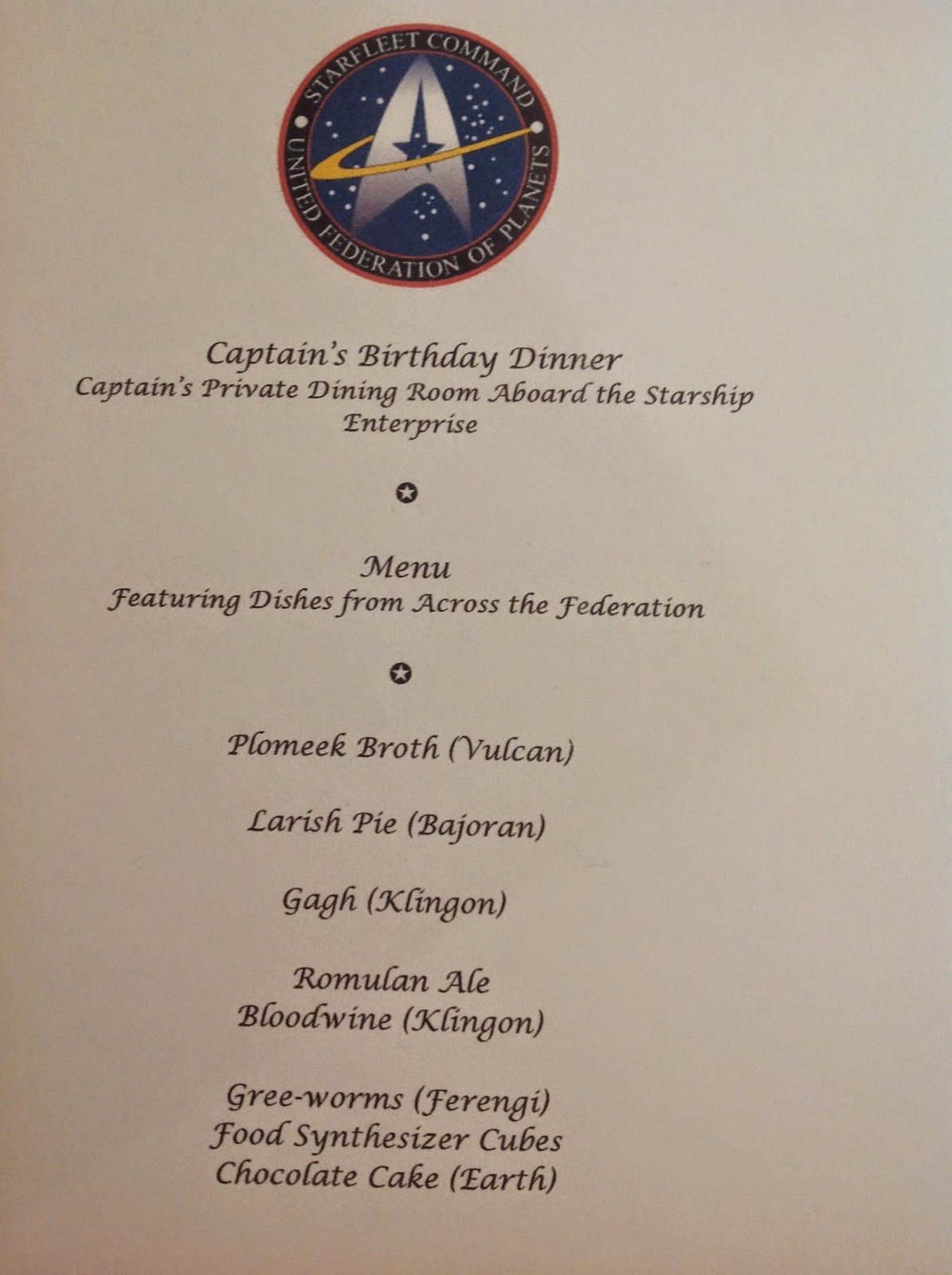 STARFLEET COMMAND
UNITED FEDERATION OF PLANETS

Captain's Birthday Dinner
Captain's Private Dining Room Aboard the Starship Enterprise

Menu
Featuring Dishes from Across the Federation

Plomeek Broth (Vulcan)

Larish Pie (Bajoran)

Gagh (Klingon)

Romulan Ale
Bloodwine (Klingon)

Gree-worms (Ferengi)
Food Synthesizer Cubes
Chocolate Cake (Earth)